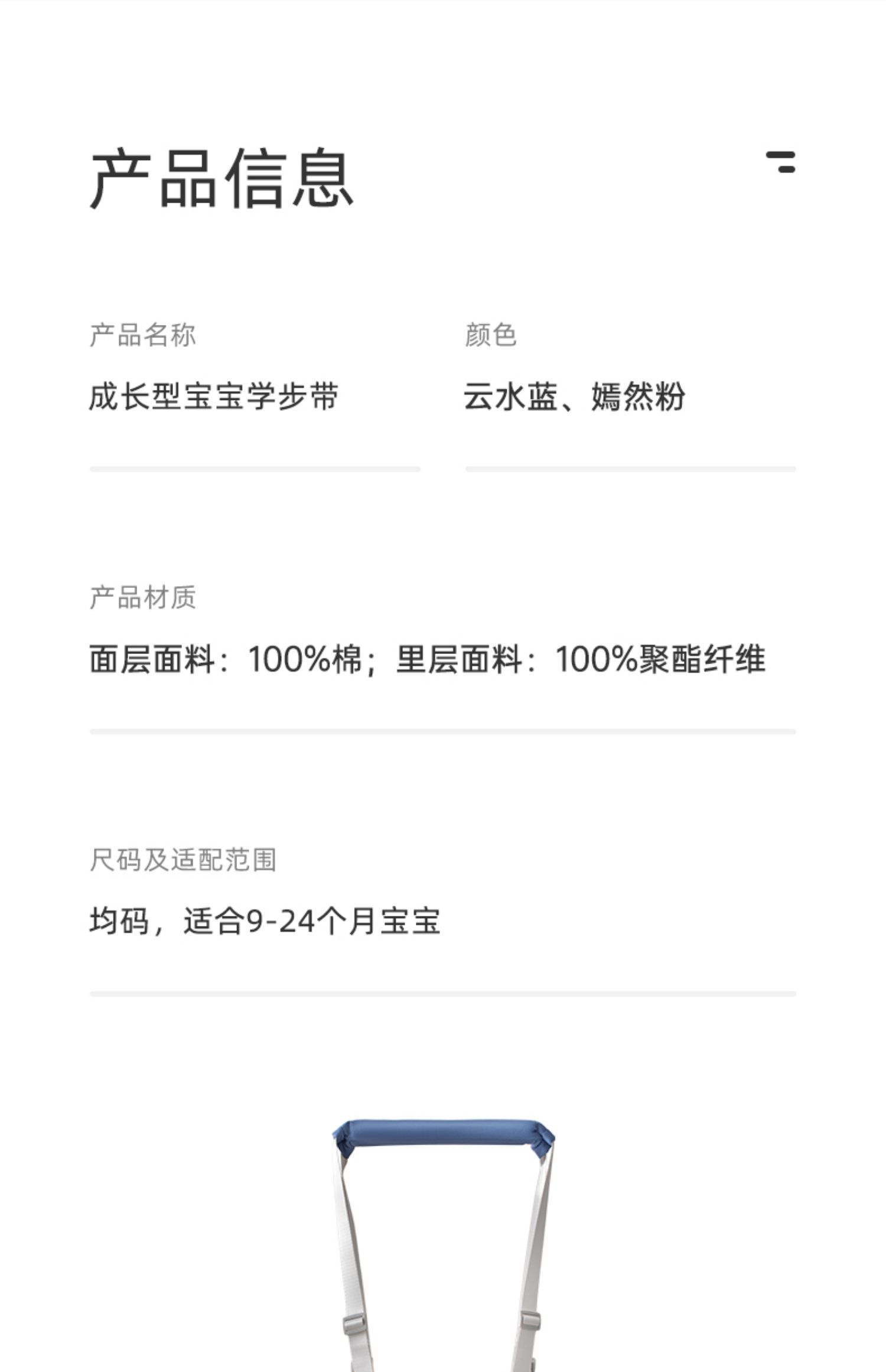 产品信息

产品名称

成长型宝宝学步带

颜色

云水蓝、嫣然粉

产品材质

面层面料：100%棉；里层面料：100%聚酯纤维

尺码及适配范围

均码，适合9-24个月宝宝